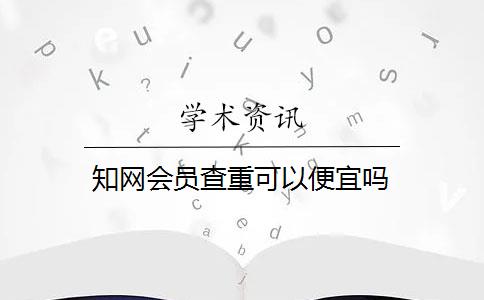 学术资讯

知网会员查重可以便宜吗